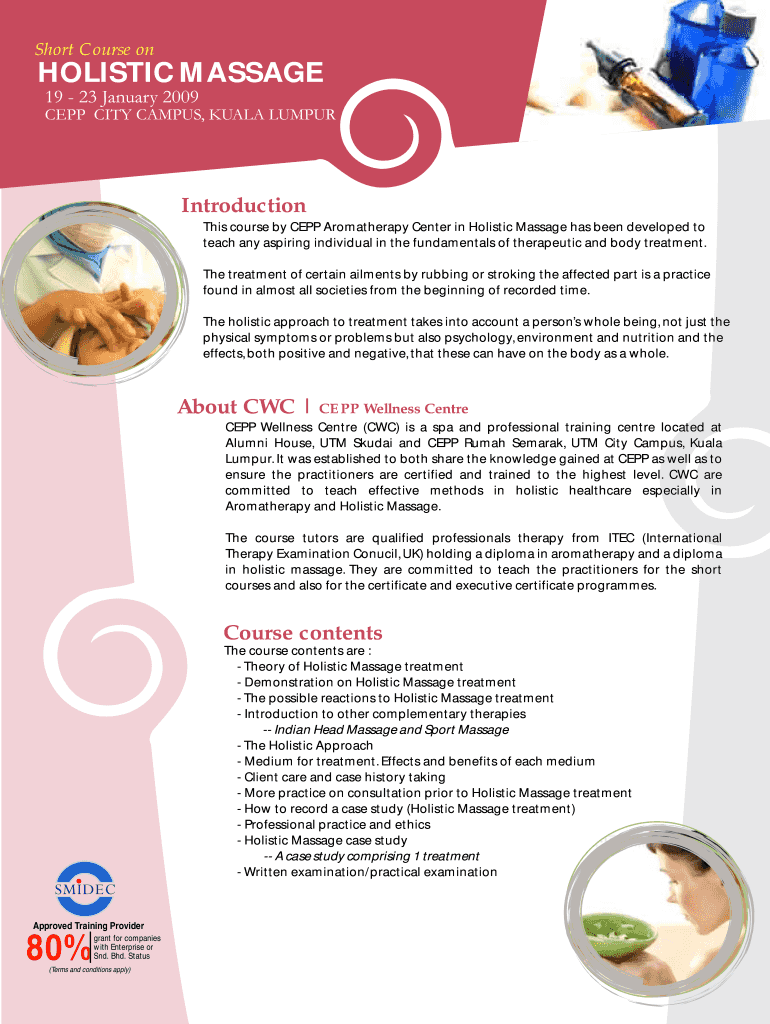 Short Course on
HOLISTIC MASSAGE
19 - 23 January 2009
CEPP CITY CAMPUS, KUALA LUMPUR

Introduction
This course by CEPP Aromatherapy Center in Holistic Massage has been developed to teach any aspiring individual in the fundamentals of therapeutic and body treatment.

The treatment of certain ailments by rubbing or stroking the affected part is a practice found in almost all societies from the beginning of recorded time.

The holistic approach to treatment takes into account a person's whole being, not just the physical symptoms or problems but also psychology, environment and nutrition and the effects, both positive and negative, that these can have on the body as a whole.

About CWC | CEPP Wellness Centre
CEPP Wellness Centre (CWC) is a spa and professional training centre located at Alumni House, UTM Skudai and CEPP Rumah Semarak, UTM City Campus, Kuala Lumpur. It was established to both share the knowledge gained at CEPP as well as to ensure the practitioners are certified and trained to the highest level. CWC are committed to teach effective methods in holistic healthcare especially in Aromatherapy and Holistic Massage.

The course tutors are qualified professionals therapy from ITEC (International Therapy Examination Conucil, UK) holding a diploma in aromatherapy and a diploma in holistic massage. They are committed to teach the practitioners for the short courses and also for the certificate and executive certificate programmes.

Course contents
The course contents are :
- Theory of Holistic Massage treatment
- Demonstration on Holistic Massage treatment
- The possible reactions to Holistic Massage treatment
- Introduction to other complementary therapies
-- Indian Head Massage and Sport Massage
- The Holistic Approach
- Medium for treatment. Effects and benefits of each medium
- Client care and case history taking
- More practice on consultation prior to Holistic Massage treatment
- How to record a case study (Holistic Massage treatment)
- Professional practice and ethics
- Holistic Massage case study
-- A case study comprising 1 treatment
- Written examination/practical examination

SMIDEC
Approved Training Provider
80% grant for companies with Enterprise or Snd. Bhd. Status
(Terms and conditions apply)